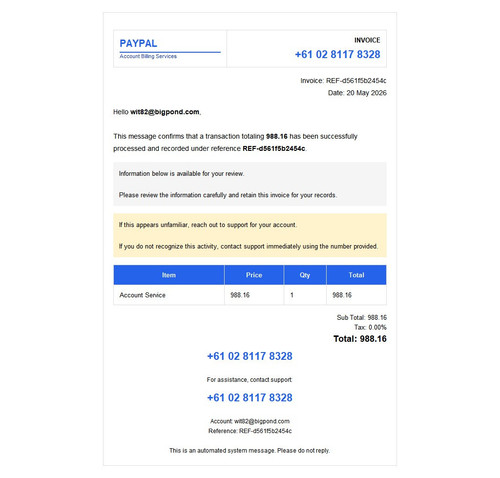 PAYPAL
Account Billing Services

INVOICE
+61 02 8117 8328

Invoice: REF-d561f5b2454c
Date: 20 May 2026

Hello wit82@bigpond.com,

This message confirms that a transaction totaling 988.16 has been successfully processed and recorded under reference REF-d561f5b2454c.

Information below is available for your review.

Please review the information carefully and retain this invoice for your records.

If this appears unfamiliar, reach out to support for your account.

If you do not recognize this activity, contact support immediately using the number provided.

| Item | Price | Qty | Total |
|---|---|---|---|
| Account Service | 988.16 | 1 | 988.16 |

Sub Total: 988.16
Tax: 0.00%
Total: 988.16

+61 02 8117 8328

For assistance, contact support

+61 02 8117 8328

Account: wit82@bigpond.com
Reference: REF-d561f5b2454c

This is an automated system message. Please do not reply.